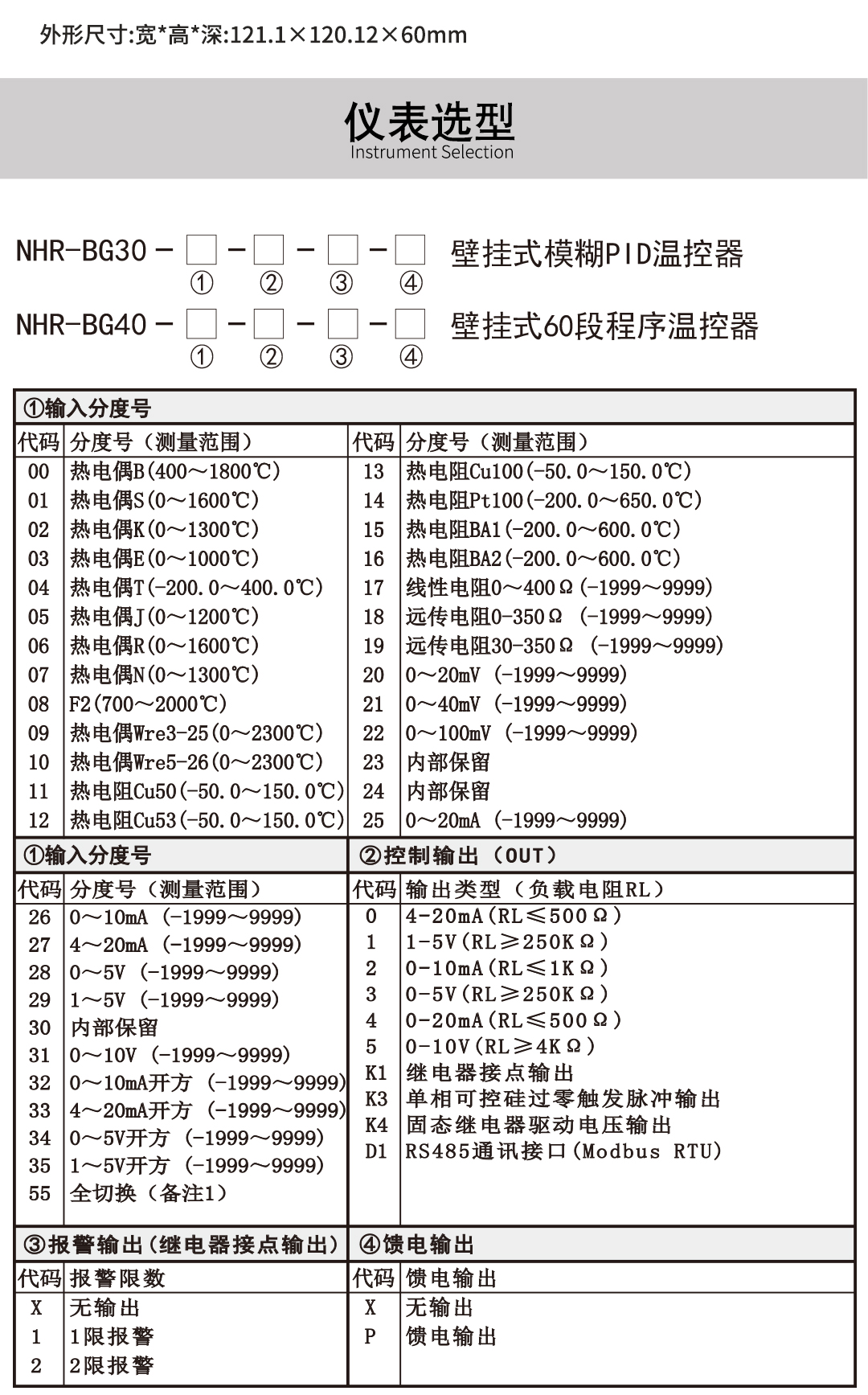 外形尺寸:宽*高*深:121.1×120.12×60mm

仪表选型
Instrument Selection

NHR-BG30 - □ - □ - □ - □ 壁挂式模糊PID温控器
① ② ③ ④
NHR-BG40 - □ - □ - □ - □ 壁挂式60段程序温控器
① ② ③ ④

①输入分度号

| 代码 | 分度号（测量范围） | 代码 | 分度号（测量范围） |
|---|---|---|---|
| 00 | 热电偶B(400～1800℃) | 13 | 热电阻Cu100(-50.0～150.0℃) |
| 01 | 热电偶S(0～1600℃) | 14 | 热电阻Pt100(-200.0～650.0℃) |
| 02 | 热电偶K(0～1300℃) | 15 | 热电阻BA1(-200.0～600.0℃) |
| 03 | 热电偶E(0～1000℃) | 16 | 热电阻BA2(-200.0～600.0℃) |
| 04 | 热电偶T(-200.0～400.0℃) | 17 | 线性电阻0～400Ω(-1999～9999) |
| 05 | 热电偶J(0～1200℃) | 18 | 远传电阻0-350Ω (-1999～9999) |
| 06 | 热电偶R(0～1600℃) | 19 | 远传电阻30-350Ω (-1999～9999) |
| 07 | 热电偶N(0～1300℃) | 20 | 0～20mV (-1999～9999) |
| 08 | F2(700～2000℃) | 21 | 0～40mV (-1999～9999) |
| 09 | 热电偶Wre3-25(0～2300℃) | 22 | 0～100mV (-1999～9999) |
| 10 | 热电偶Wre5-26(0～2300℃) | 23 | 内部保留 |
| 11 | 热电阻Cu50(-50.0～150.0℃) | 24 | 内部保留 |
| 12 | 热电阻Cu53(-50.0～150.0℃) | 25 | 0～20mA (-1999～9999) |

①输入分度号

| 代码 | 分度号（测量范围） |
|---|---|
| 26 | 0～10mA (-1999～9999) |
| 27 | 4～20mA (-1999～9999) |
| 28 | 0～5V (-1999～9999) |
| 29 | 1～5V (-1999～9999) |
| 30 | 内部保留 |
| 31 | 0～10V (-1999～9999) |
| 32 | 0～10mA开方 (-1999～9999) |
| 33 | 4～20mA开方 (-1999～9999) |
| 34 | 0～5V开方 (-1999～9999) |
| 35 | 1～5V开方 (-1999～9999) |
| 55 | 全切换（备注1） |

②控制输出（OUT）

| 代码 | 输出类型（负载电阻RL） |
|---|---|
| 0 | 4-20mA(RL≤500Ω) |
| 1 | 1-5V(RL≥250KΩ) |
| 2 | 0-10mA(RL≤1KΩ) |
| 3 | 0-5V(RL≥250KΩ) |
| 4 | 0-20mA(RL≤500Ω) |
| 5 | 0-10V(RL≥4KΩ) |
| K1 | 继电器接点输出 |
| K3 | 单相可控硅过零触发脉冲输出 |
| K4 | 固态继电器驱动电压输出 |
| D1 | RS485通讯接口(Modbus RTU) |

③报警输出(继电器接点输出)

| 代码 | 报警限数 |
|---|---|
| X | 无输出 |
| 1 | 1限报警 |
| 2 | 2限报警 |

④馈电输出

| 代码 | 馈电输出 |
|---|---|
| X | 无输出 |
| P | 馈电输出 |